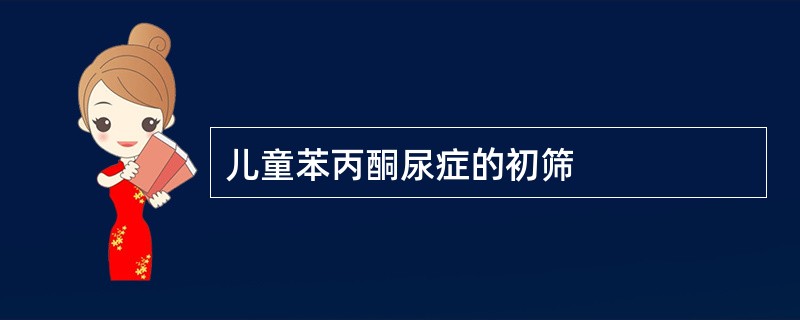 儿童苯丙酮尿症的初筛